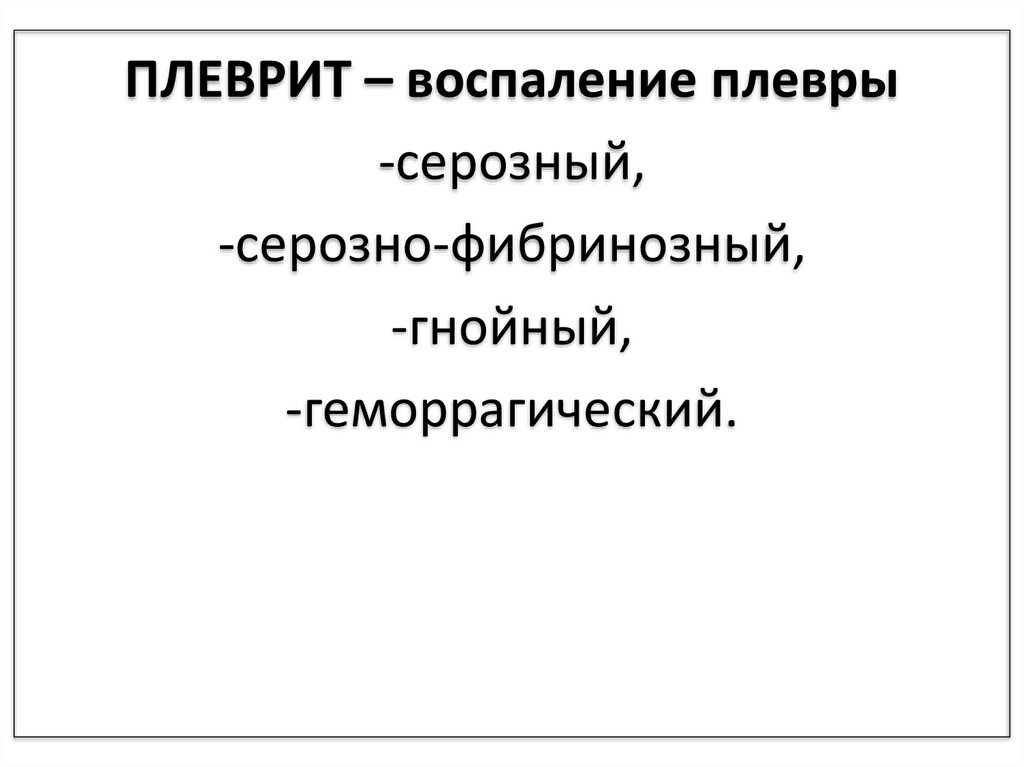 ПЛЕВРИТ – воспаление плевры

-серозный,

-серозно-фибринозный,

-гнойный,

-геморрагический.